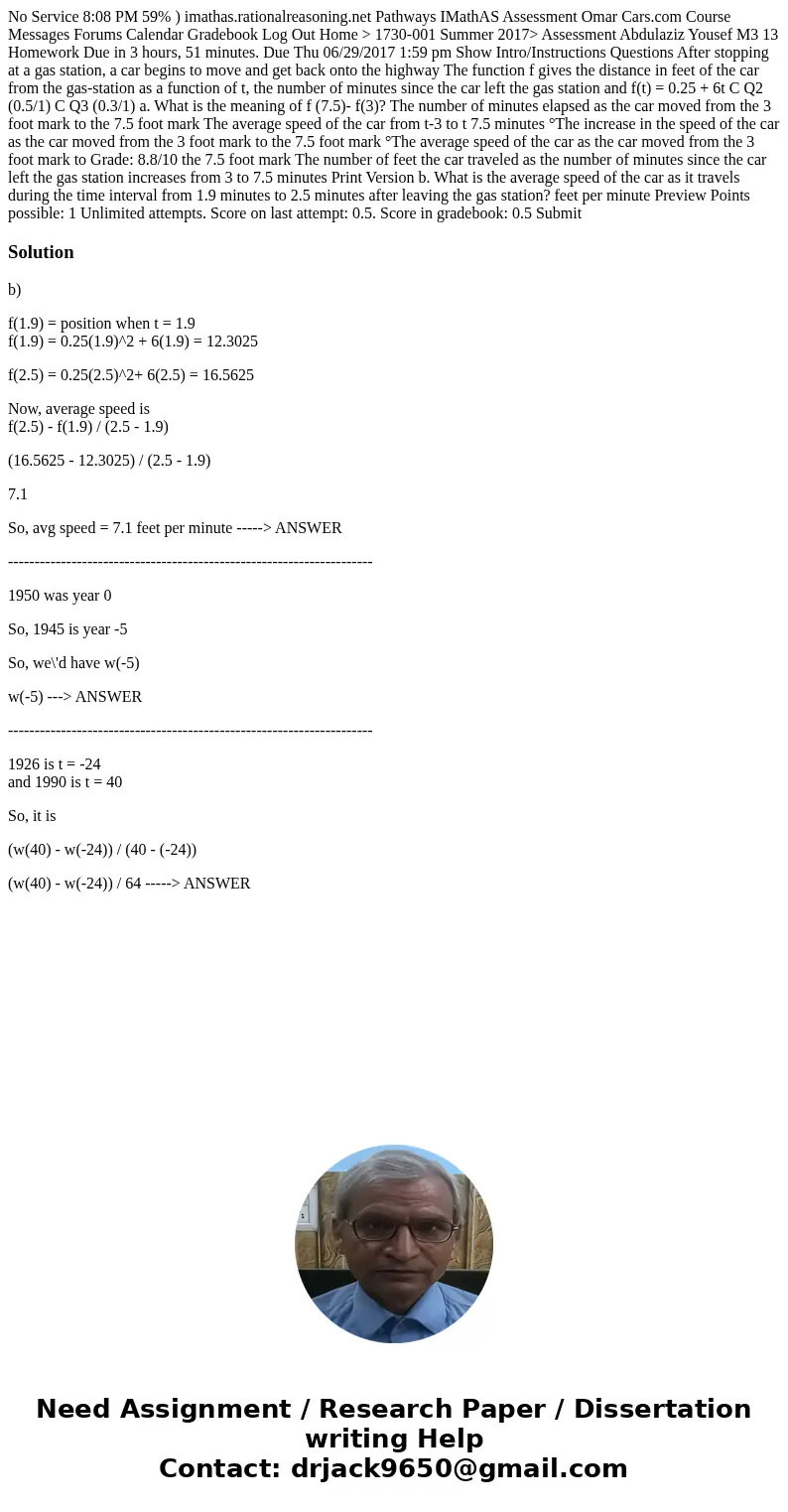 No Service 8:08 PM 59% ) imathas.rationalreasoning.net Pathways IMathAS Assessment Omar Cars.com Course Messages Forums Calendar Gradebook Log Out Home > 1730-001 Summer 2017> Assessment Abdulaziz Yousef M3 13 Homework Due in 3 hours, 51 minutes. Due Thu 06/29/2017 1:59 pm Show Intro/Instructions Questions After stopping at a gas station, a car begins to move and get back onto the highway The function f gives the distance in feet of the car from the gas-station as a function of t, the number of minutes since the car left the gas station and f(t) = 0.25 + 6t C Q2 (0.5/1) C Q3 (0.3/1) a. What is the meaning of f (7.5)- f(3)? The number of minutes elapsed as the car moved from the 3 foot mark to the 7.5 foot mark The average speed of the car from t-3 to t 7.5 minutes °The increase in the speed of the car as the car moved from the 3 foot mark to the 7.5 foot mark °The average speed of the car as the car moved from the 3 foot mark to Grade: 8.8/10 the 7.5 foot mark The number of feet the car traveled as the number of minutes since the car left the gas station increases from 3 to 7.5 minutes Print Version b. What is the average speed of the car as it travels during the time interval from 1.9 minutes to 2.5 minutes after leaving the gas station? feet per minute Preview Points possible: 1 Unlimited attempts. Score on last attempt: 0.5. Score in gradebook: 0.5 Submit

Solution

b)

f(1.9) = position when t = 1.9
f(1.9) = 0.25(1.9)^2 + 6(1.9) = 12.3025

f(2.5) = 0.25(2.5)^2+ 6(2.5) = 16.5625

Now, average speed is
f(2.5) - f(1.9) / (2.5 - 1.9)

(16.5625 - 12.3025) / (2.5 - 1.9)

7.1

So, avg speed = 7.1 feet per minute -----> ANSWER

----------------------------------------------------------------------

1950 was year 0

So, 1945 is year -5

So, we\'d have w(-5)

w(-5) ---> ANSWER

----------------------------------------------------------------------

1926 is t = -24
and 1990 is t = 40

So, it is

(w(40) - w(-24)) / (40 - (-24))

(w(40) - w(-24)) / 64 -----> ANSWER

Need Assignment / Research Paper / Dissertation writing Help
Contact: drjack9650@gmail.com